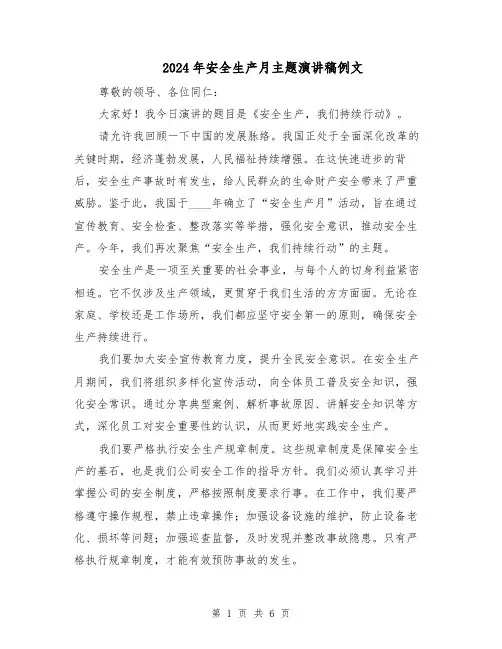 2024年安全生产月主题演讲稿例文

尊敬的领导、各位同仁：

大家好！我今日演讲的题目是《安全生产，我们持续行动》。

请允许我回顾一下中国的发展脉络。我国正处于全面深化改革的关键时期，经济蓬勃发展，人民福祉持续增强。在这快速进步的背后，安全生产事故时有发生，给人民群众的生命财产安全带来了严重威胁。鉴于此，我国于____年确立了“安全生产月”活动，旨在通过宣传教育、安全检查、整改落实等举措，强化安全意识，推动安全生产。今年，我们再次聚焦“安全生产，我们持续行动”的主题。

安全生产是一项至关重要的社会事业，与每个人的切身利益紧密相连。它不仅涉及生产领域，更贯穿于我们生活的方方面面。无论在家庭、学校还是工作场所，我们都应坚守安全第一的原则，确保安全生产持续进行。

我们要加大安全宣传教育力度，提升全民安全意识。在安全生产月期间，我们将组织多样化宣传活动，向全体员工普及安全知识，强化安全常识。通过分享典型案例、解析事故原因、讲解安全知识等方式，深化员工对安全重要性的认识，从而更好地实践安全生产。

我们要严格执行安全生产规章制度。这些规章制度是保障安全生产的基石，也是我们公司安全工作的指导方针。我们必须认真学习并掌握公司的安全制度，严格按照制度要求行事。在工作中，我们要严格遵守操作规程，禁止违章操作；加强设备设施的维护，防止设备老化、损坏等问题；加强巡查监督，及时发现并整改事故隐患。只有严格执行规章制度，才能有效预防事故的发生。

第 1 页 共 6 页